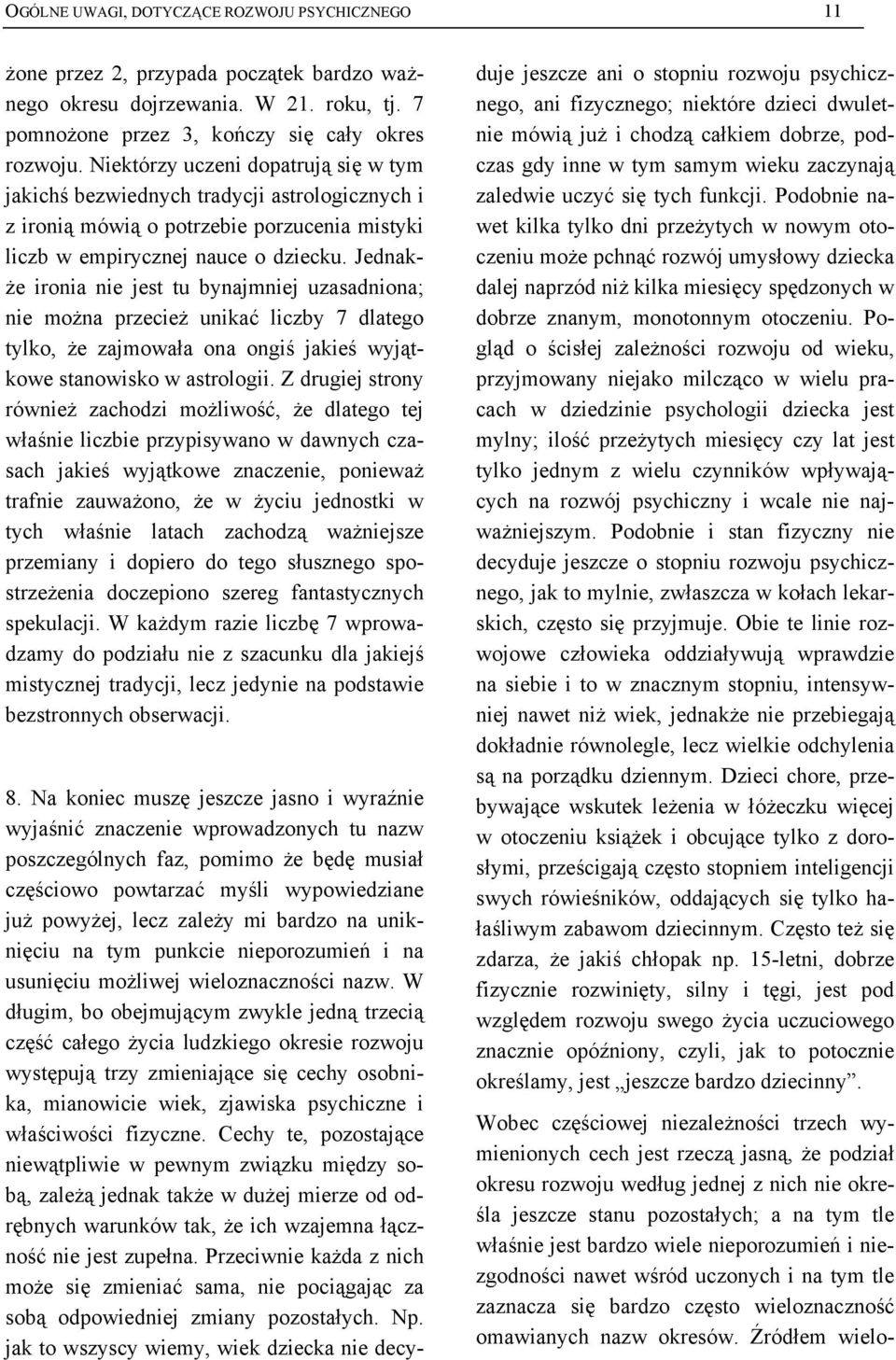 OGÓLNE UWAGI, DOTYCZĄCE ROZWOJU PSYCHICZNEGO 11

żone przez 2, przypada początek bardzo ważnego okresu dojrzewania. W 21. roku, tj. 7 pomnożone przez 3, kończy się cały okres rozwoju. Niektórzy uczeni dopatrują się w tym jakichś bezwiednych tradycji astrologicznych i z ironią mówią o potrzebie porzucenia mistyki liczb w empirycznej nauce o dziecku. Jednakże ironia nie jest tu bynajmniej uzasadniona; nie można przecież unikać liczby 7 dlatego tylko, że zajmowała ona ongiś jakieś wyjątkowe stanowisko w astrologii. Z drugiej strony również zachodzi możliwość, że dlatego tej właśnie liczbie przypisywano w dawnych czasach jakieś wyjątkowe znaczenie, ponieważ trafnie zauważono, że w życiu jednostki w tych właśnie latach zachodzą ważniejsze przemiany i dopiero do tego słusznego spostrzeżenia doczepiono szereg fantastycznych spekulacji. W każdym razie liczbę 7 wprowadzamy do podziału nie z szacunku dla jakiejś mistycznej tradycji, lecz jedynie na podstawie bezstronnych obserwacji.

8. Na koniec muszę jeszcze jasno i wyraźnie wyjaśnić znaczenie wprowadzonych tu nazw poszczególnych faz, pomimo że będę musiał częściowo powtarzać myśli wypowiedziane już powyżej, lecz zależy mi bardzo na uniknięciu na tym punkcie nieporozumień i na usunięciu możliwej wieloznaczności nazw. W długim, bo obejmującym zwykle jedną trzecią część całego życia ludzkiego okresie rozwoju występują trzy zmieniające się cechy osobnika, mianowicie wiek, zjawiska psychiczne i właściwości fizyczne. Cechy te, pozostające niewątpliwie w pewnym związku między sobą, zależą jednak także w dużej mierze od odrębnych warunków tak, że ich wzajemna łączność nie jest zupełna. Przeciwnie każda z nich może się zmieniać sama, nie pociągając za sobą odpowiedniej zmiany pozostałych. Np. jak to wszyscy wiemy, wiek dziecka nie decyduje jeszcze ani o stopniu rozwoju psychicznego, ani fizycznego; niektóre dzieci dwuletnie mówią już i chodzą całkiem dobrze, podczas gdy inne w tym samym wieku zaczynają zaledwie uczyć się tych funkcji. Podobnie nawet kilka tylko dni przeżytych w nowym otoczeniu może pchnąć rozwój umysłowy dziecka dalej naprzód niż kilka miesięcy spędzonych w dobrze znanym, monotonnym otoczeniu. Pogląd o ścisłej zależności rozwoju od wieku, przyjmowany niejako milcząco w wielu pracach w dziedzinie psychologii dziecka jest mylny; ilość przeżytych miesięcy czy lat jest tylko jednym z wielu czynników wpływających na rozwój psychiczny i wcale nie najważniejszym. Podobnie i stan fizyczny nie decyduje jeszcze o stopniu rozwoju psychicznego, jak to mylnie, zwłaszcza w kołach lekarskich, często się przyjmuje. Obie te linie rozwojowe człowieka oddziaływują wprawdzie na siebie i to w znacznym stopniu, intensywniej nawet niż wiek, jednakże nie przebiegają dokładnie równolegle, lecz wielkie odchylenia są na porządku dziennym. Dzieci chore, przebywające wskutek leżenia w łóżeczku więcej w otoczeniu książek i obcujące tylko z dorosłymi, prześcigają często stopniem inteligencji swych rówieśników, oddających się tylko hałaśliwym zabawom dziecinnym. Często też się zdarza, że jakiś chłopak np. 15-letni, dobrze fizycznie rozwinięty, silny i tęgi, jest pod względem rozwoju swego życia uczuciowego znacznie opóźniony, czyli, jak to potocznie określamy, jest „jeszcze bardzo dziecinny”.

Wobec częściowej niezależności trzech wymienionych cech jest rzeczą jasną, że podział okresu rozwoju według jednej z nich nie określa jeszcze stanu pozostałych; a na tym tle właśnie jest bardzo wiele nieporozumień i niezgodności nawet wśród uczonych i na tym tle zaznacza się bardzo często wieloznaczność omawianych nazw okresów. Źródłem wielo-